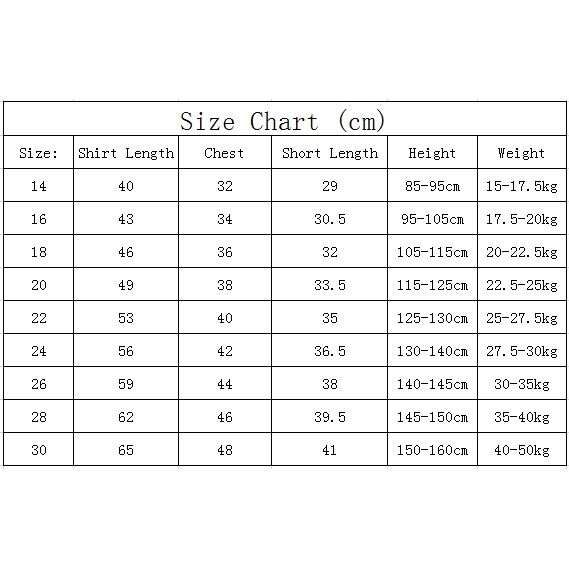 Size Chart (cm)

| Size: | Shirt Length | Chest | Short Length | Height | Weight |
|---|---|---|---|---|---|
| 14 | 40 | 32 | 29 | 85-95cm | 15-17.5kg |
| 16 | 43 | 34 | 30.5 | 95-105cm | 17.5-20kg |
| 18 | 46 | 36 | 32 | 105-115cm | 20-22.5kg |
| 20 | 49 | 38 | 33.5 | 115-125cm | 22.5-25kg |
| 22 | 53 | 40 | 35 | 125-130cm | 25-27.5kg |
| 24 | 56 | 42 | 36.5 | 130-140cm | 27.5-30kg |
| 26 | 59 | 44 | 38 | 140-145cm | 30-35kg |
| 28 | 62 | 46 | 39.5 | 145-150cm | 35-40kg |
| 30 | 65 | 48 | 41 | 150-160cm | 40-50kg |